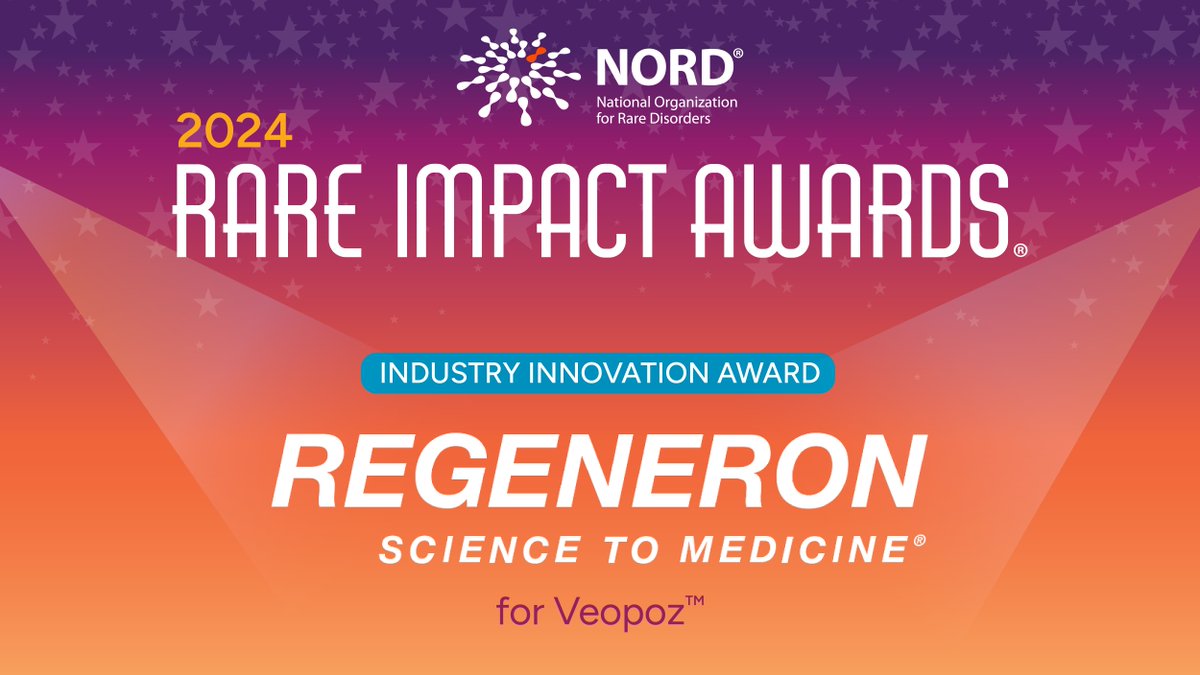 NORD®
National Organization for Rare Disorders

2024
RARE IMPACT AWARDS®

INDUSTRY INNOVATION AWARD

REGENERON
SCIENCE TO MEDICINE®

for Veopoz™